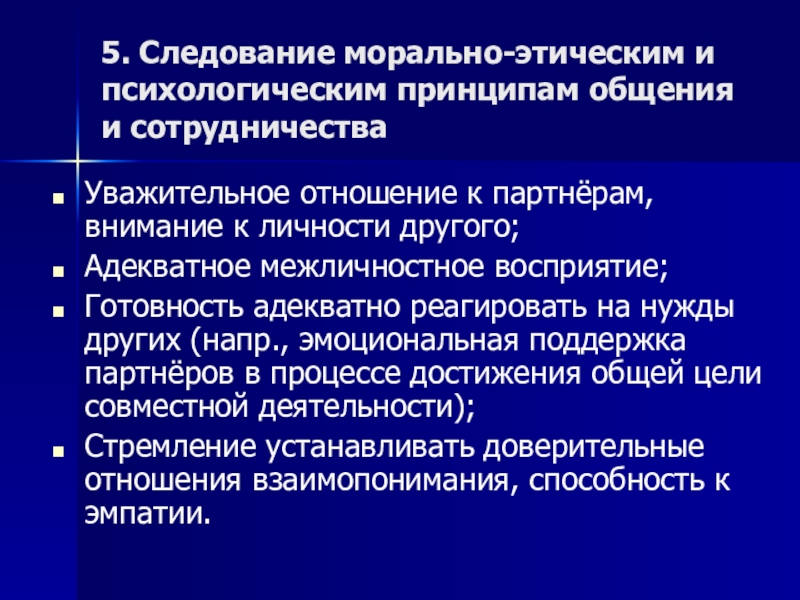 5. Следование морально-этическим и психологическим принципам общения и сотрудничества

- Уважительное отношение к партнёрам, внимание к личности другого;
- Адекватное межличностное восприятие;
- Готовность адекватно реагировать на нужды других (напр., эмоциональная поддержка партнёров в процессе достижения общей цели совместной деятельности);
- Стремление устанавливать доверительные отношения взаимопонимания, способность к эмпатии.